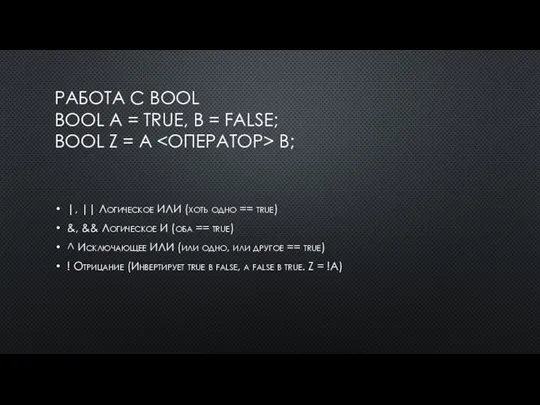 РАБОТА С BOOL
BOOL A = TRUE, B = FALSE;
BOOL Z = A <ОПЕРАТОР> B;

• |, || Логическое ИЛИ (хоть одно == true)
• &, && Логическое И (оба == true)
• ^ Исключающее ИЛИ (или одно, или другое == true)
• ! Отрицание (Инвертирует true в false, а false в true. Z = !A)